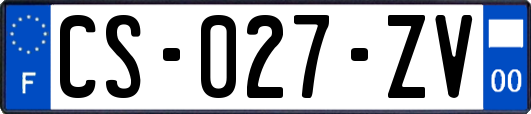 F

CS-027-ZV

00